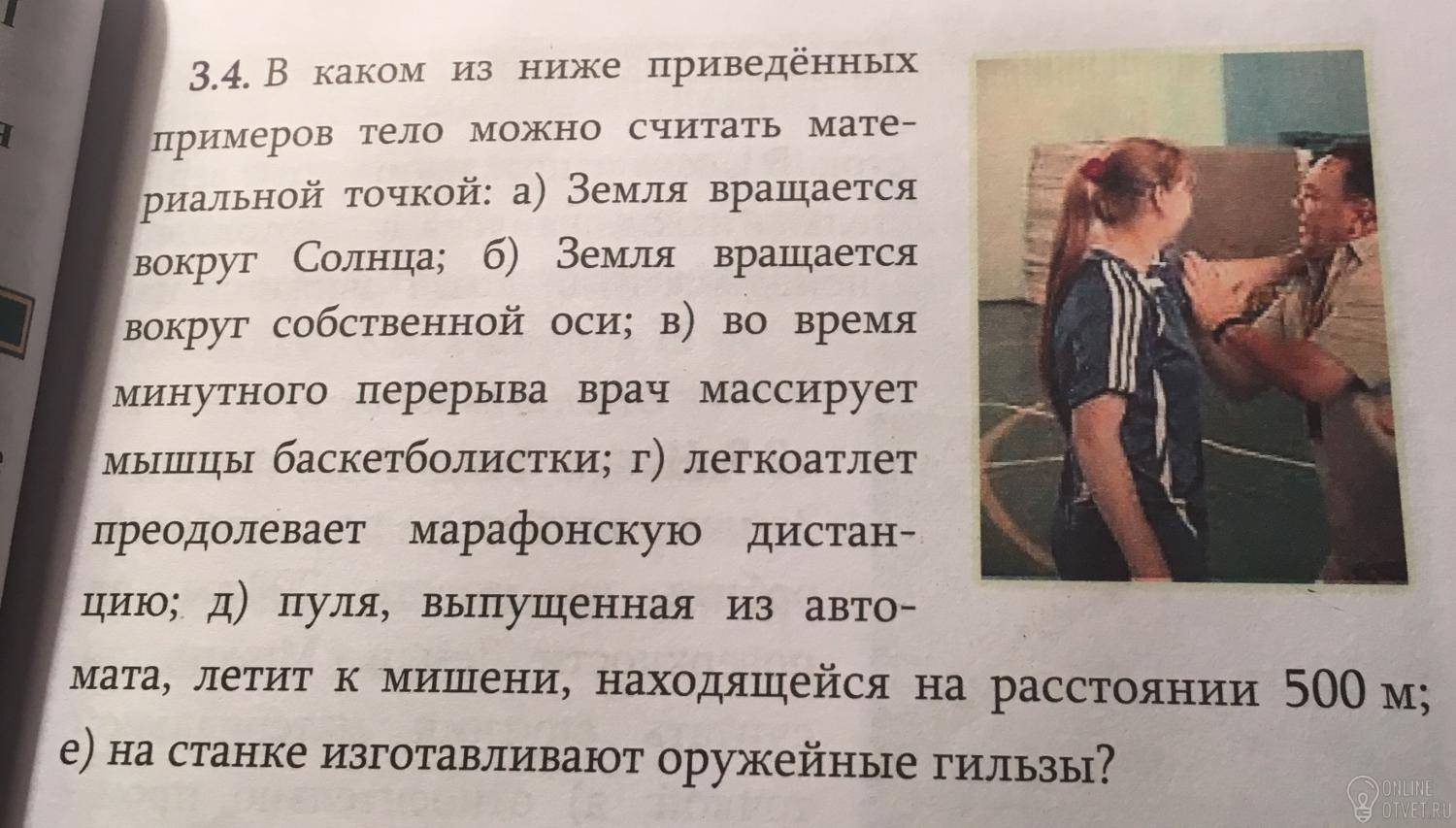 3.4. В каком из ниже приведённых примеров тело можно считать материальной точкой: а) Земля вращается вокруг Солнца; б) Земля вращается вокруг собственной оси; в) во время минутного перерыва врач массирует мышцы баскетболистки; г) легкоатлет преодолевает марафонскую дистанцию; д) пуля, выпущенная из автомата, летит к мишени, находящейся на расстоянии 500 м; е) на станке изготавливают оружейные гильзы?

ONLINE OTVET.RU